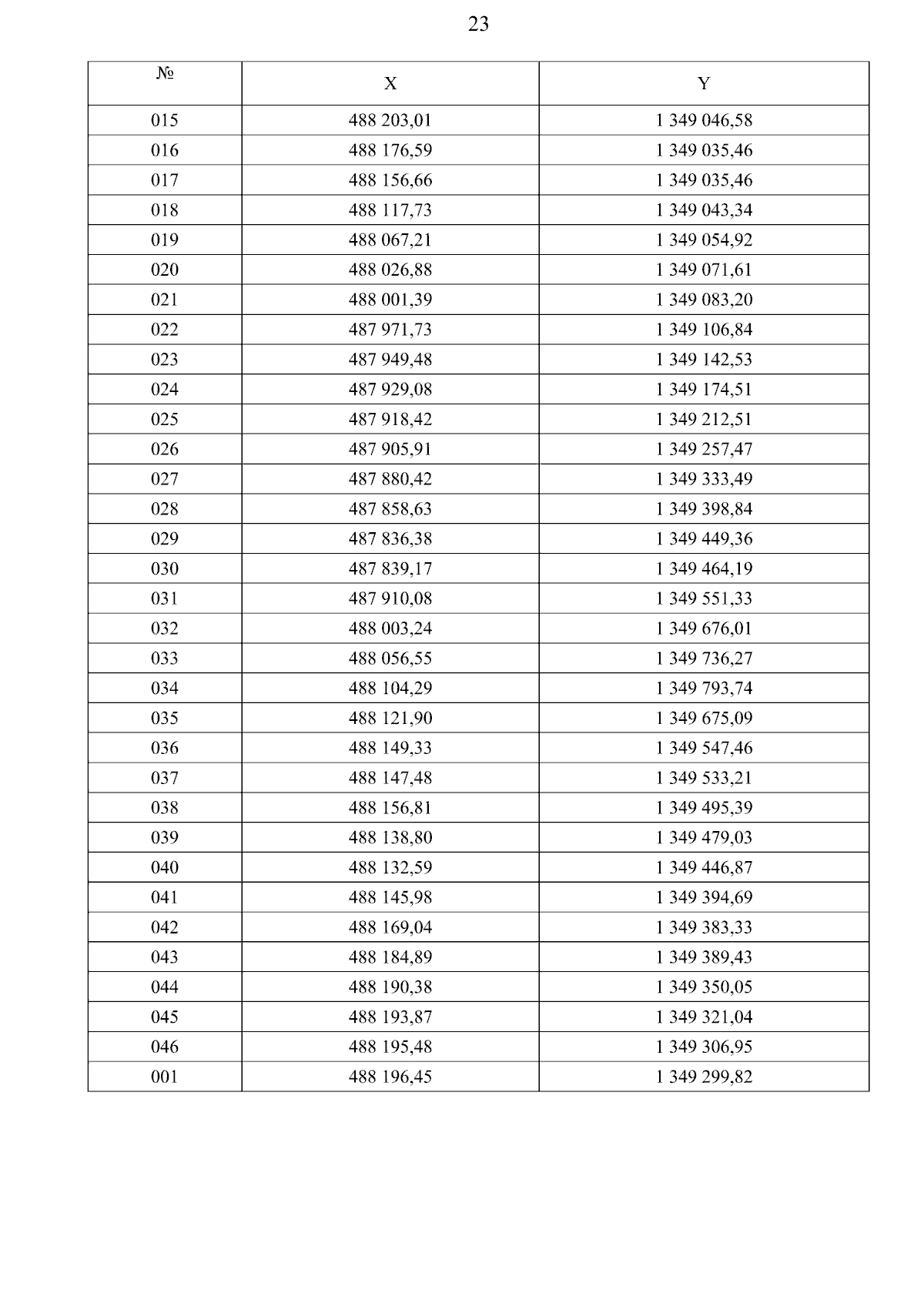 23

| № | X | Y |
|---|---|---|
| 015 | 488 203,01 | 1 349 046,58 |
| 016 | 488 176,59 | 1 349 035,46 |
| 017 | 488 156,66 | 1 349 035,46 |
| 018 | 488 117,73 | 1 349 043,34 |
| 019 | 488 067,21 | 1 349 054,92 |
| 020 | 488 026,88 | 1 349 071,61 |
| 021 | 488 001,39 | 1 349 083,20 |
| 022 | 487 971,73 | 1 349 106,84 |
| 023 | 487 949,48 | 1 349 142,53 |
| 024 | 487 929,08 | 1 349 174,51 |
| 025 | 487 918,42 | 1 349 212,51 |
| 026 | 487 905,91 | 1 349 257,47 |
| 027 | 487 880,42 | 1 349 333,49 |
| 028 | 487 858,63 | 1 349 398,84 |
| 029 | 487 836,38 | 1 349 449,36 |
| 030 | 487 839,17 | 1 349 464,19 |
| 031 | 487 910,08 | 1 349 551,33 |
| 032 | 488 003,24 | 1 349 676,01 |
| 033 | 488 056,55 | 1 349 736,27 |
| 034 | 488 104,29 | 1 349 793,74 |
| 035 | 488 121,90 | 1 349 675,09 |
| 036 | 488 149,33 | 1 349 547,46 |
| 037 | 488 147,48 | 1 349 533,21 |
| 038 | 488 156,81 | 1 349 495,39 |
| 039 | 488 138,80 | 1 349 479,03 |
| 040 | 488 132,59 | 1 349 446,87 |
| 041 | 488 145,98 | 1 349 394,69 |
| 042 | 488 169,04 | 1 349 383,33 |
| 043 | 488 184,89 | 1 349 389,43 |
| 044 | 488 190,38 | 1 349 350,05 |
| 045 | 488 193,87 | 1 349 321,04 |
| 046 | 488 195,48 | 1 349 306,95 |
| 001 | 488 196,45 | 1 349 299,82 |